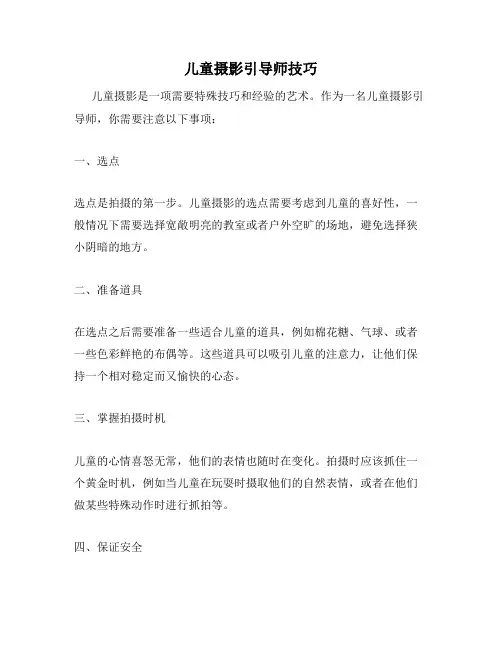 儿童摄影引导师技巧

儿童摄影是一项需要特殊技巧和经验的艺术。作为一名儿童摄影引导师，你需要注意以下事项：

一、选点

选点是拍摄的第一步。儿童摄影的选点需要考虑到儿童的喜好性，一般情况下需要选择宽敞明亮的教室或者户外空旷的场地，避免选择狭小阴暗的地方。

二、准备道具

在选点之后需要准备一些适合儿童的道具，例如棉花糖、气球、或者一些色彩鲜艳的布偶等。这些道具可以吸引儿童的注意力，让他们保持一个相对稳定而又愉快的心态。

三、掌握拍摄时机

儿童的心情喜怒无常，他们的表情也随时在变化。拍摄时应该抓住一个黄金时机，例如当儿童在玩耍时摄取他们的自然表情，或者在他们做某些特殊动作时进行抓拍等。

四、保证安全